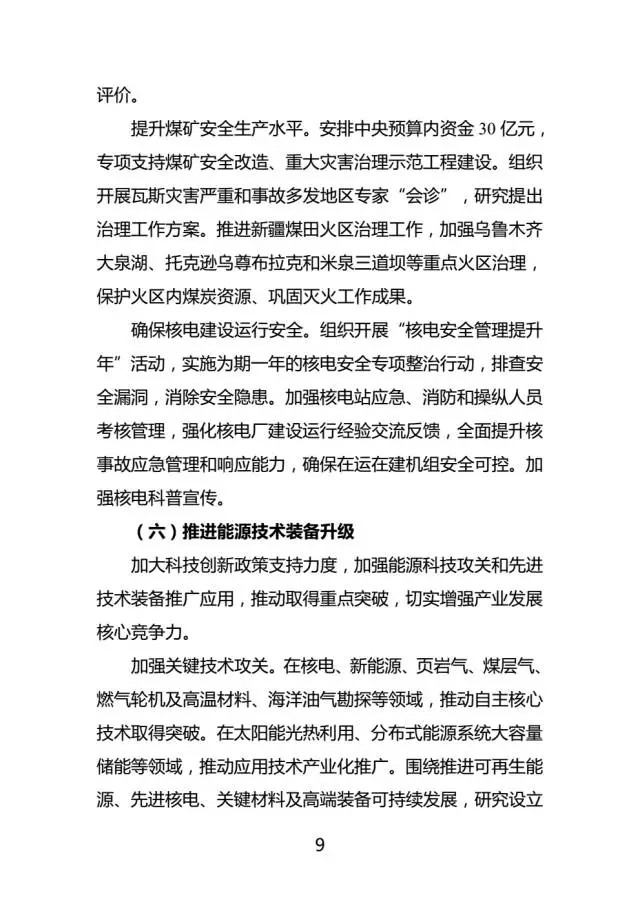 评价。

提升煤矿安全生产水平。安排中央预算内资金 30 亿元，专项支持煤矿安全改造、重大灾害治理示范工程建设。组织开展瓦斯灾害严重和事故多发地区专家“会诊”，研究提出治理工作方案。推进新疆煤田火区治理工作，加强乌鲁木齐大泉湖、托克逊乌尊布拉克和米泉三道坝等重点火区治理，保护火区内煤炭资源、巩固灭火工作成果。

确保核电建设运行安全。组织开展“核电安全管理提升年”活动，实施为期一年的核电安全专项整治行动，排查安全漏洞，消除安全隐患。加强核电站应急、消防和操纵人员考核管理，强化核电厂建设运行经验交流反馈，全面提升核事故应急管理和响应能力，确保在运在建机组安全可控。加强核电科普宣传。

（六）推进能源技术装备升级

加大科技创新政策支持力度，加强能源科技攻关和先进技术装备推广应用，推动取得重点突破，切实增强产业发展核心竞争力。

加强关键技术攻关。在核电、新能源、页岩气、煤层气、燃气轮机及高温材料、海洋油气勘探等领域，推动自主核心技术取得突破。在太阳能光热利用、分布式能源系统大容量储能等领域，推动应用技术产业化推广。围绕推进可再生能源、先进核电、关键材料及高端装备可持续发展，研究设立

9